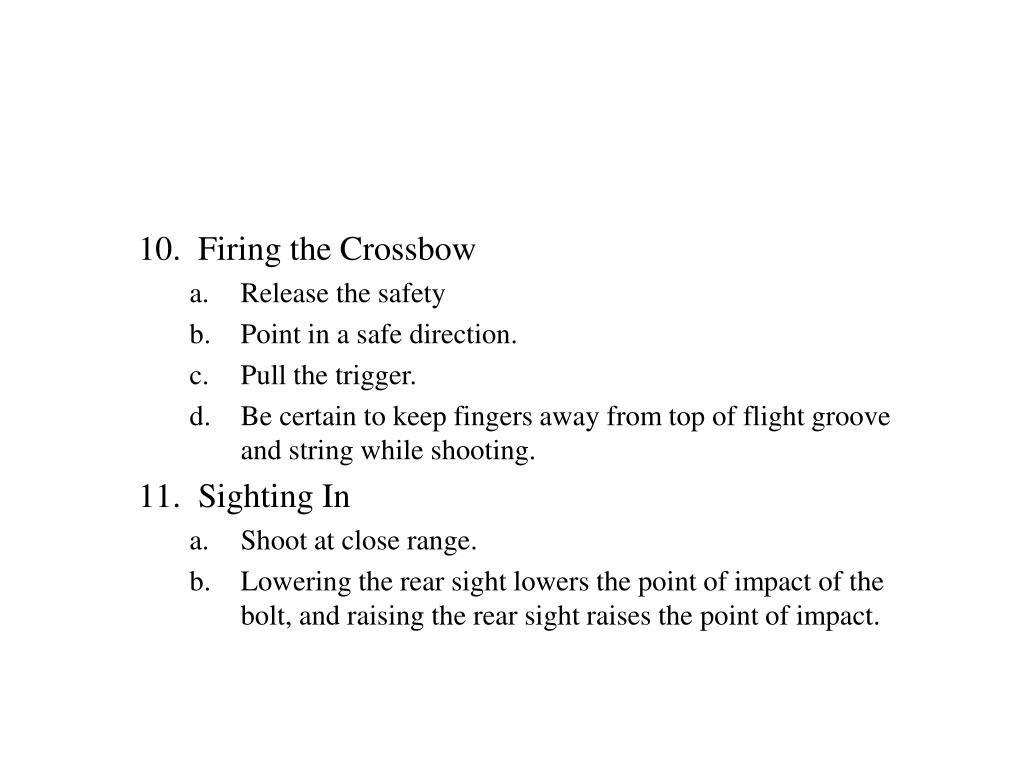 10. Firing the Crossbow
a. Release the safety
b. Point in a safe direction.
c. Pull the trigger.
d. Be certain to keep fingers away from top of flight groove and string while shooting.

11. Sighting In
a. Shoot at close range.
b. Lowering the rear sight lowers the point of impact of the bolt, and raising the rear sight raises the point of impact.